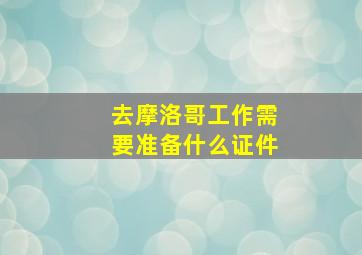 去摩洛哥工作需要准备什么证件